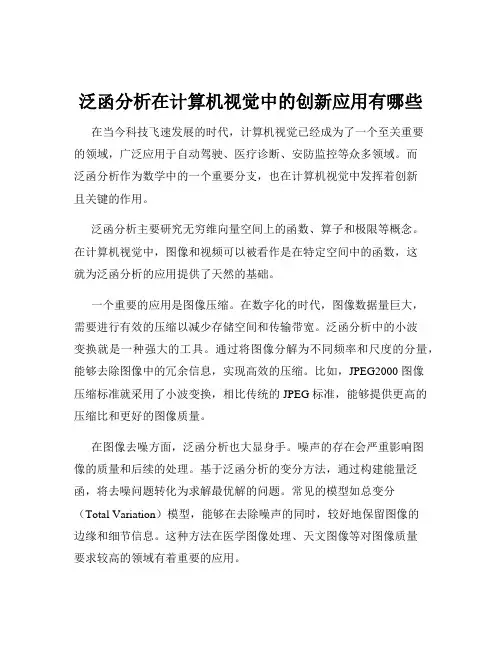 泛函分析在计算机视觉中的创新应用有哪些

在当今科技飞速发展的时代，计算机视觉已经成为了一个至关重要的领域，广泛应用于自动驾驶、医疗诊断、安防监控等众多领域。而泛函分析作为数学中的一个重要分支，也在计算机视觉中发挥着创新且关键的作用。

泛函分析主要研究无穷维向量空间上的函数、算子和极限等概念。在计算机视觉中，图像和视频可以被看作是在特定空间中的函数，这就为泛函分析的应用提供了天然的基础。

一个重要的应用是图像压缩。在数字化的时代，图像数据量巨大，需要进行有效的压缩以减少存储空间和传输带宽。泛函分析中的小波变换就是一种强大的工具。通过将图像分解为不同频率和尺度的分量，能够去除图像中的冗余信息，实现高效的压缩。比如，JPEG2000 图像压缩标准就采用了小波变换，相比传统的 JPEG 标准，能够提供更高的压缩比和更好的图像质量。

在图像去噪方面，泛函分析也大显身手。噪声的存在会严重影响图像的质量和后续的处理。基于泛函分析的变分方法，通过构建能量泛函，将去噪问题转化为求解最优解的问题。常见的模型如总变分（Total Variation）模型，能够在去除噪声的同时，较好地保留图像的边缘和细节信息。这种方法在医学图像处理、天文图像等对图像质量要求较高的领域有着重要的应用。